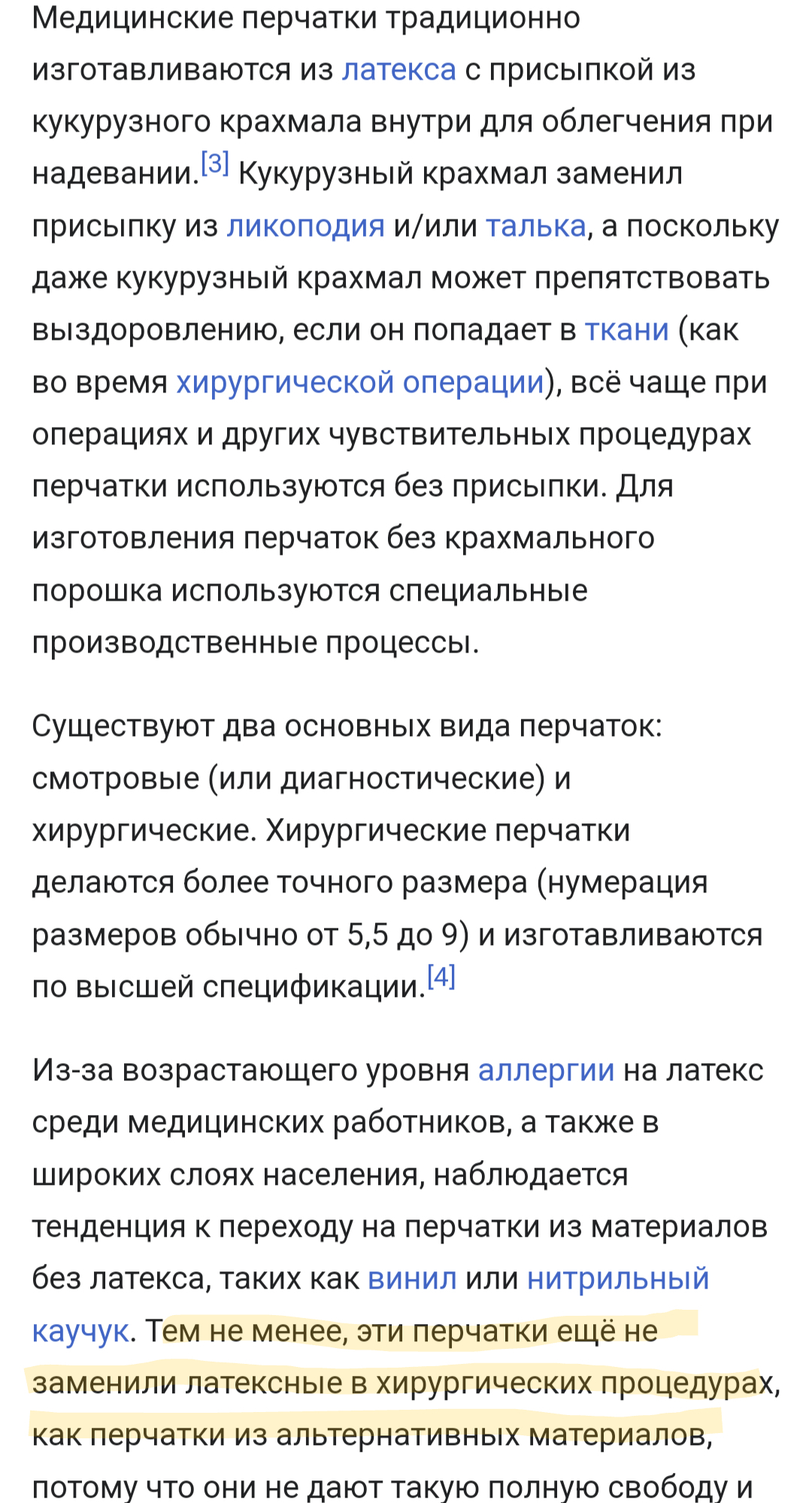 Медицинские перчатки традиционно изготавливаются из латекса с присыпкой из кукурузного крахмала внутри для облегчения при надевании.[3] Кукурузный крахмал заменил присыпку из ликоподия и/или талька, а поскольку даже кукурузный крахмал может препятствовать выздоровлению, если он попадает в ткани (как во время хирургической операции), всё чаще при операциях и других чувствительных процедурах перчатки используются без присыпки. Для изготовления перчаток без крахмального порошка используются специальные производственные процессы.

Существуют два основных вида перчаток: смотровые (или диагностические) и хирургические. Хирургические перчатки делаются более точного размера (нумерация размеров обычно от 5,5 до 9) и изготавливаются по высшей спецификации.[4]

Из-за возрастающего уровня аллергии на латекс среди медицинских работников, а также в широких слоях населения, наблюдается тенденция к переходу на перчатки из материалов без латекса, таких как винил или нитрильный каучук. Тем не менее, эти перчатки ещё не заменили латексные в хирургических процедурах, как перчатки из альтернативных материалов, потому что они не дают такую полную свободу и